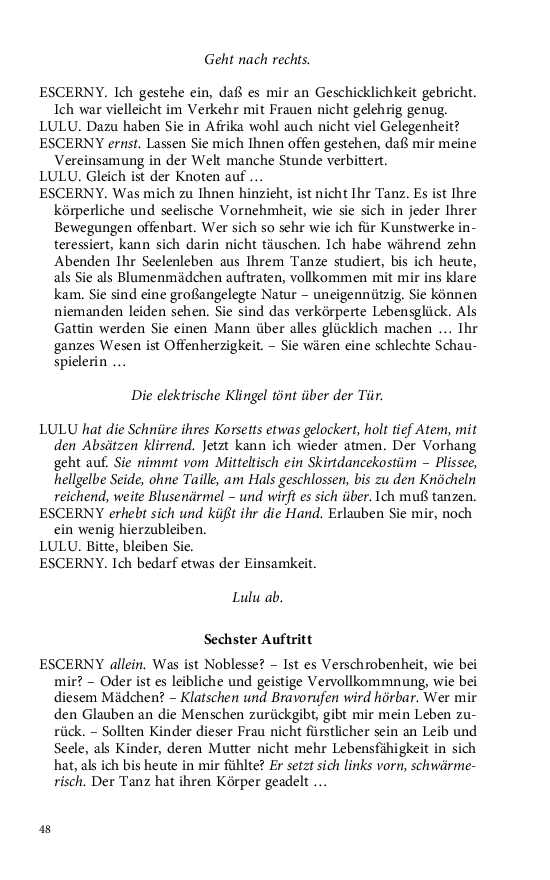 Geht nach rechts.

ESCERNY. Ich gestehe ein, daß es mir an Geschicklichkeit gebricht. Ich war vielleicht im Verkehr mit Frauen nicht gelehrig genug.
LULU. Dazu haben Sie in Afrika wohl auch nicht viel Gelegenheit?
ESCERNY ernst. Lassen Sie mich Ihnen offen gestehen, daß mir meine Vereinsamung in der Welt manche Stunde verbittert.
LULU. Gleich ist der Knoten auf …
ESCERNY. Was mich zu Ihnen hinzieht, ist nicht Ihr Tanz. Es ist Ihre körperliche und seelische Vornehmheit, wie sie sich in jeder Ihrer Bewegungen offenbart. Wer sich so sehr wie ich für Kunstwerke interessiert, kann sich darin nicht täuschen. Ich habe während zehn Abenden Ihr Seelenleben aus Ihrem Tanze studiert, bis ich heute, als Sie als Blumenmädchen auftraten, vollkommen mit mir ins klare kam. Sie sind eine großangelegte Natur – uneigennützig. Sie können niemanden leiden sehen. Sie sind das verkörperte Lebensglück. Als Gattin werden Sie einen Mann über alles glücklich machen … Ihr ganzes Wesen ist Offenherzigkeit. – Sie wären eine schlechte Schauspielerin …

Die elektrische Klingel tönt über der Tür.

LULU hat die Schnüre ihres Korsetts etwas gelockert, holt tief Atem, mit den Absätzen klirrend. Jetzt kann ich wieder atmen. Der Vorhang geht auf. Sie nimmt vom Mitteltisch ein Skirtdancekostüm – Plissee, hellgelbe Seide, ohne Taille, am Hals geschlossen, bis zu den Knöcheln reichend, weite Blusenärmel – und wirft es sich über. Ich muß tanzen.
ESCERNY erhebt sich und küßt ihr die Hand. Erlauben Sie mir, noch ein wenig hierzubleiben.
LULU. Bitte, bleiben Sie.
ESCERNY. Ich bedarf etwas der Einsamkeit.

Lulu ab.

Sechster Auftritt

ESCERNY allein. Was ist Noblesse? – Ist es Verschrobenheit, wie bei mir? – Oder ist es leibliche und geistige Vervollkommnung, wie bei diesem Mädchen? – Klatschen und Bravorufen wird hörbar. Wer mir den Glauben an die Menschen zurückgibt, gibt mir mein Leben zurück. – Sollten Kinder dieser Frau nicht fürstlicher sein an Leib und Seele, als Kinder, deren Mutter nicht mehr Lebensfähigkeit in sich hat, als ich bis heute in mir fühlte? Er setzt sich links vorn, schwärmerisch. Der Tanz hat ihren Körper geadelt …

48